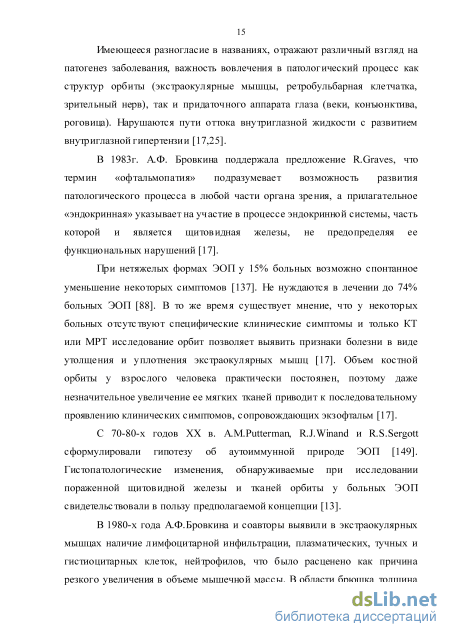 15

Имеющееся разногласие в названиях, отражают различный взгляд на патогенез заболевания, важность вовлечения в патологический процесс как структур орбиты (экстраокулярные мышцы, ретробульбарная клетчатка, зрительный нерв), так и придаточного аппарата глаза (веки, конъюнктива, роговица). Нарушаются пути оттока внутриглазной жидкости с развитием внутриглазной гипертензии [17,25].

В 1983г. А.Ф. Бровкина поддержала предложение R.Graves, что термин «офтальмопатия» подразумевает возможность развития патологического процесса в любой части органа зрения, а прилагательное «эндокринная» указывает на участие в процессе эндокринной системы, часть которой и является щитовидная железы, не предопределяя ее функциональных нарушений [17].

При нетяжелых формах ЭОП у 15% больных возможно спонтанное уменьшение некоторых симптомов [137]. Не нуждаются в лечении до 74% больных ЭОП [88]. В то же время существует мнение, что у некоторых больных отсутствуют специфические клинические симптомы и только КТ или МРТ исследование орбит позволяет выявить признаки болезни в виде утолщения и уплотнения экстраокулярных мышц [17]. Объем костной орбиты у взрослого человека практически постоянен, поэтому даже незначительное увеличение ее мягких тканей приводит к последовательному проявлению клинических симптомов, сопровождающих экзофтальм [17].

С 70-80-х годов XX в. A.M.Putterman, R.J.Winand и R.S.Sergott сформулировали гипотезу об аутоиммунной природе ЭОП [149]. Гистопатологические изменения, обнаруживаемые при исследовании пораженной щитовидной железы и тканей орбиты у больных ЭОП свидетельствовали в пользу предполагаемой концепции [13].

В 1980-х года А.Ф.Бровкина и соавторы выявили в экстраокулярных мышцах наличие лимфоцитарной инфильтрации, плазматических, тучных и гистиоцитарных клеток, нейтрофилов, что было расценено как причина резкого увеличения в объеме мышечной массы. В области брюшка толщина

dsLib.net
библиотека диссертаций